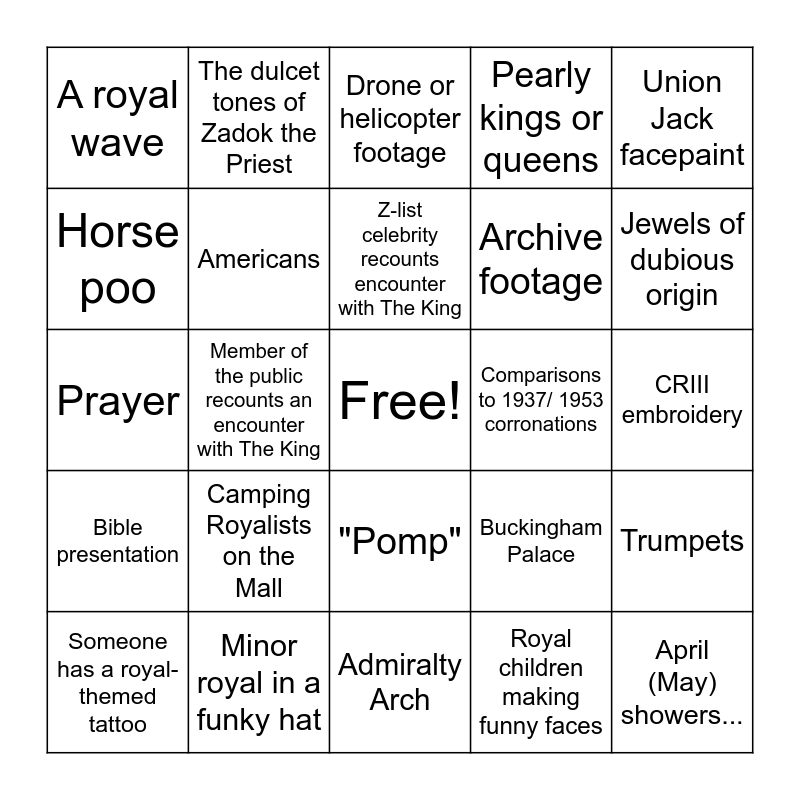 | A royal wave | The dulcet tones of Zadok the Priest | Drone or helicopter footage | Pearly kings or queens | Union Jack facepaint |
|---|---|---|---|---|
| Horse poo | Americans | Z-list celebrity recounts encounter with The King | Archive footage | Jewels of dubious origin |
| Prayer | Member of the public recounts an encounter with The King | Free! | Comparisons to 1937/ 1953 corronations | CRIII embroidery |
| Bible presentation | Camping Royalists on the Mall | "Pomp" | Buckingham Palace | Trumpets |
| Someone has a royal-themed tattoo | Minor royal in a funky hat | Admiralty Arch | Royal children making funny faces | April (May) showers... |